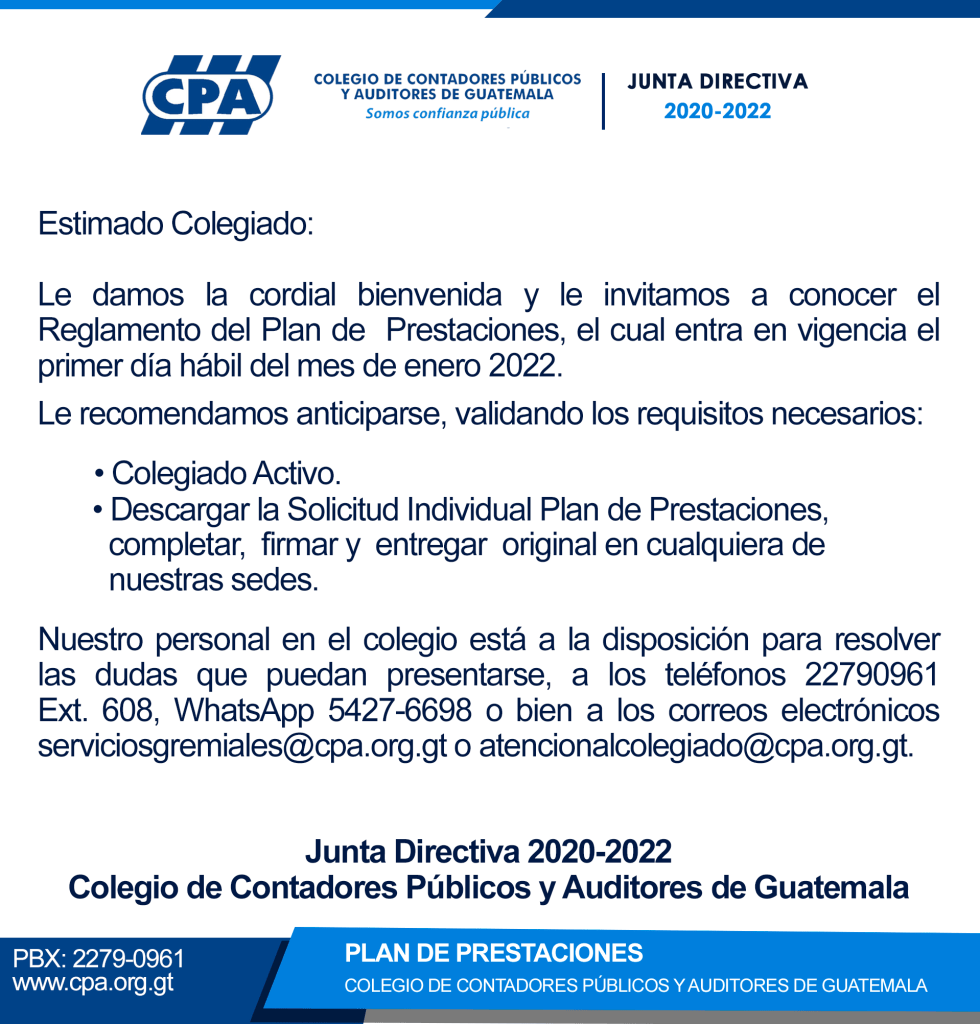 CPA

COLEGIO DE CONTADORES PÚBLICOS Y AUDITORES DE GUATEMALA
Somos confianza pública

JUNTA DIRECTIVA
2020-2022

Estimado Colegiado:

Le damos la cordial bienvenida y le invitamos a conocer el Reglamento del Plan de Prestaciones, el cual entra en vigencia el primer día hábil del mes de enero 2022.

Le recomendamos anticiparse, validando los requisitos necesarios:

• Colegiado Activo.
• Descargar la Solicitud Individual Plan de Prestaciones, completar, firmar y entregar original en cualquiera de nuestras sedes.

Nuestro personal en el colegio está a la disposición para resolver las dudas que puedan presentarse, a los teléfonos 22790961 Ext. 608, WhatsApp 5427-6698 o bien a los correos electrónicos serviciosgremiales@cpa.org.gt o atencionalcolegiado@cpa.org.gt.

Junta Directiva 2020-2022
Colegio de Contadores Públicos y Auditores de Guatemala

PBX: 2279-0961
www.cpa.org.gt

PLAN DE PRESTACIONES
COLEGIO DE CONTADORES PÚBLICOS Y AUDITORES DE GUATEMALA